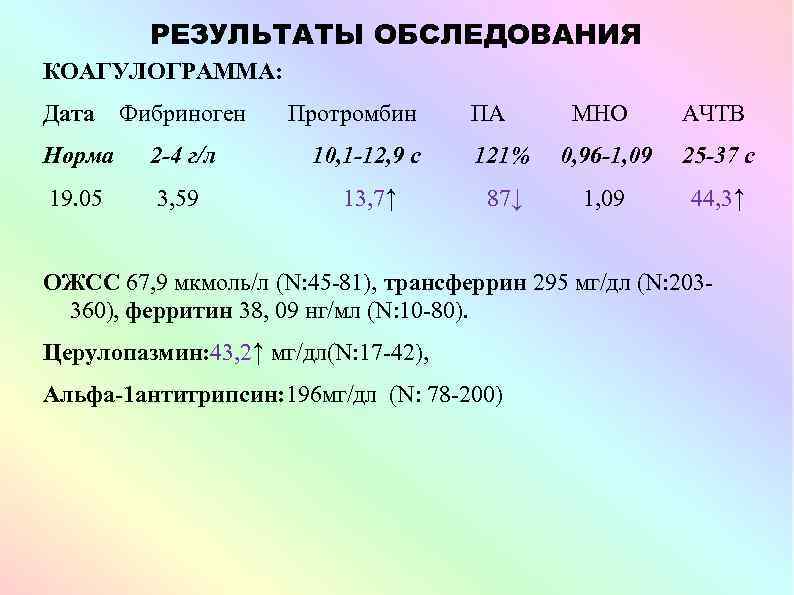 РЕЗУЛЬТАТЫ ОБСЛЕДОВАНИЯ

КОАГУЛОГРАММА:

| Дата | Фибриноген | Протромбин | ПА | МНО | АЧТВ |
|---|---|---|---|---|---|
| Норма | 2-4 г/л | 10,1-12,9 с | 121% | 0,96-1,09 | 25-37 с |
| 19.05 | 3,59 | 13,7↑ | 87↓ | 1,09 | 44,3↑ |

ОЖСС 67,9 мкмоль/л (N:45-81), трансферрин 295 мг/дл (N:203-360), ферритин 38, 09 нг/мл (N:10-80).

Церулопазмин:43,2↑ мг/дл(N:17-42),

Альфа-1антитрипсин:196мг/дл (N: 78-200)